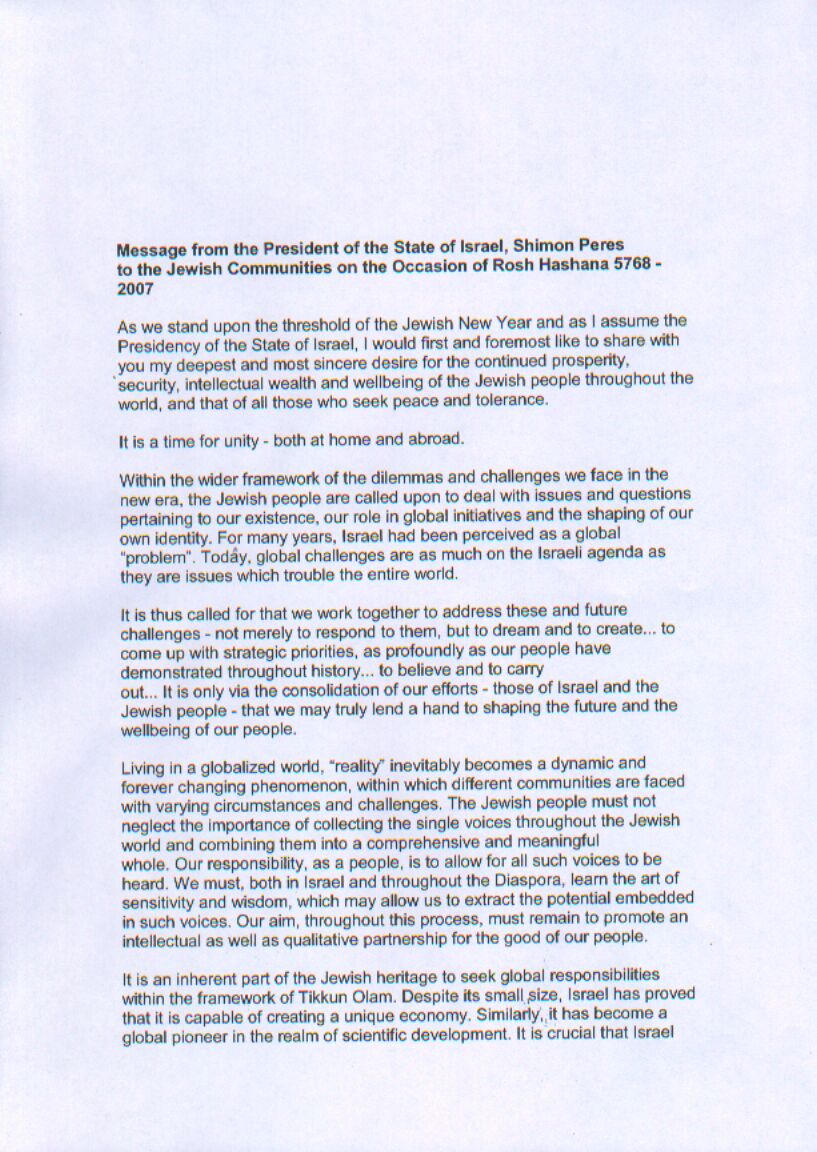 **Message from the President of the State of Israel, Shimon Peres to the Jewish Communities on the Occasion of Rosh Hashana 5768 - 2007**

As we stand upon the threshold of the Jewish New Year and as I assume the Presidency of the State of Israel, I would first and foremost like to share with you my deepest and most sincere desire for the continued prosperity, security, intellectual wealth and wellbeing of the Jewish people throughout the world, and that of all those who seek peace and tolerance.

It is a time for unity - both at home and abroad.

Within the wider framework of the dilemmas and challenges we face in the new era, the Jewish people are called upon to deal with issues and questions pertaining to our existence, our role in global initiatives and the shaping of our own identity. For many years, Israel had been perceived as a global "problem". Today, global challenges are as much on the Israeli agenda as they are issues which trouble the entire world.

It is thus called for that we work together to address these and future challenges - not merely to respond to them, but to dream and to create... to come up with strategic priorities, as profoundly as our people have demonstrated throughout history... to believe and to carry out... It is only via the consolidation of our efforts - those of Israel and the Jewish people - that we may truly lend a hand to shaping the future and the wellbeing of our people.

Living in a globalized world, "reality" inevitably becomes a dynamic and forever changing phenomenon, within which different communities are faced with varying circumstances and challenges. The Jewish people must not neglect the importance of collecting the single voices throughout the Jewish world and combining them into a comprehensive and meaningful whole. Our responsibility, as a people, is to allow for all such voices to be heard. We must, both in Israel and throughout the Diaspora, learn the art of sensitivity and wisdom, which may allow us to extract the potential embedded in such voices. Our aim, throughout this process, must remain to promote an intellectual as well as qualitative partnership for the good of our people.

It is an inherent part of the Jewish heritage to seek global responsibilities within the framework of Tikkun Olam. Despite its small size, Israel has proved that it is capable of creating a unique economy. Similarly, it has become a global pioneer in the realm of scientific development. It is crucial that Israel